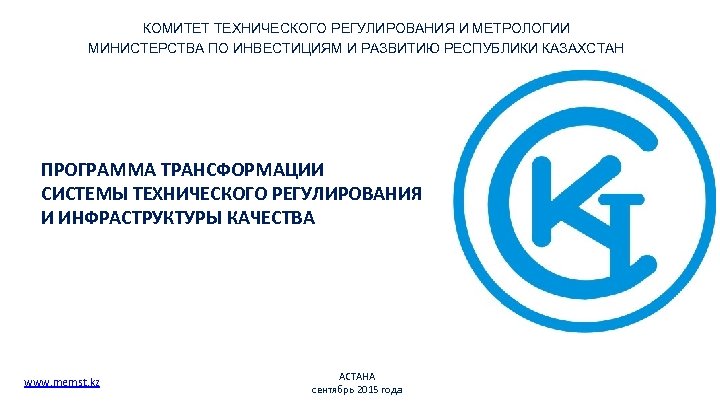 КОМИТЕТ ТЕХНИЧЕСКОГО РЕГУЛИРОВАНИЯ И МЕТРОЛОГИИ
МИНИСТЕРСТВА ПО ИНВЕСТИЦИЯМ И РАЗВИТИЮ РЕСПУБЛИКИ КАЗАХСТАН

ПРОГРАММА ТРАНСФОРМАЦИИ
СИСТЕМЫ ТЕХНИЧЕСКОГО РЕГУЛИРОВАНИЯ
И ИНФРАСТРУКТУРЫ КАЧЕСТВА

www.memst.kz

АСТАНА
сентябрь 2015 года